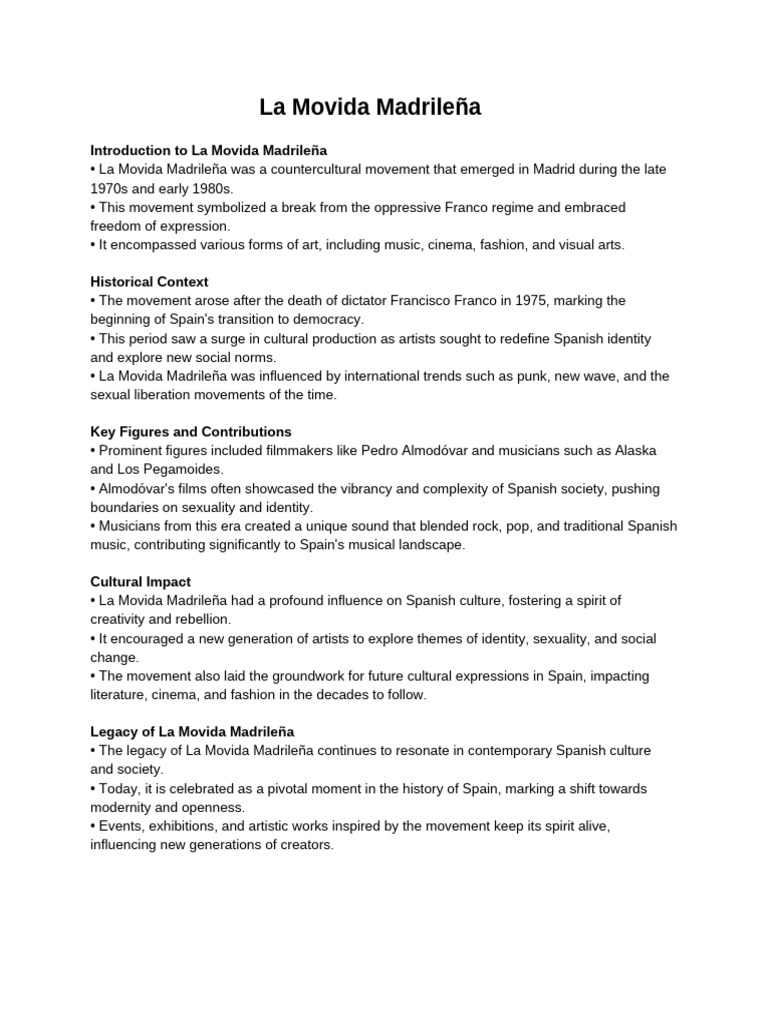 La Movida Madrileña

Introduction to La Movida Madrileña
• La Movida Madrileña was a countercultural movement that emerged in Madrid during the late 1970s and early 1980s.
• This movement symbolized a break from the oppressive Franco regime and embraced freedom of expression.
• It encompassed various forms of art, including music, cinema, fashion, and visual arts.

Historical Context
• The movement arose after the death of dictator Francisco Franco in 1975, marking the beginning of Spain's transition to democracy.
• This period saw a surge in cultural production as artists sought to redefine Spanish identity and explore new social norms.
• La Movida Madrileña was influenced by international trends such as punk, new wave, and the sexual liberation movements of the time.

Key Figures and Contributions
• Prominent figures included filmmakers like Pedro Almodóvar and musicians such as Alaska and Los Pegamoides.
• Almodóvar's films often showcased the vibrancy and complexity of Spanish society, pushing boundaries on sexuality and identity.
• Musicians from this era created a unique sound that blended rock, pop, and traditional Spanish music, contributing significantly to Spain's musical landscape.

Cultural Impact
• La Movida Madrileña had a profound influence on Spanish culture, fostering a spirit of creativity and rebellion.
• It encouraged a new generation of artists to explore themes of identity, sexuality, and social change.
• The movement also laid the groundwork for future cultural expressions in Spain, impacting literature, cinema, and fashion in the decades to follow.

Legacy of La Movida Madrileña
• The legacy of La Movida Madrileña continues to resonate in contemporary Spanish culture and society.
• Today, it is celebrated as a pivotal moment in the history of Spain, marking a shift towards modernity and openness.
• Events, exhibitions, and artistic works inspired by the movement keep its spirit alive, influencing new generations of creators.